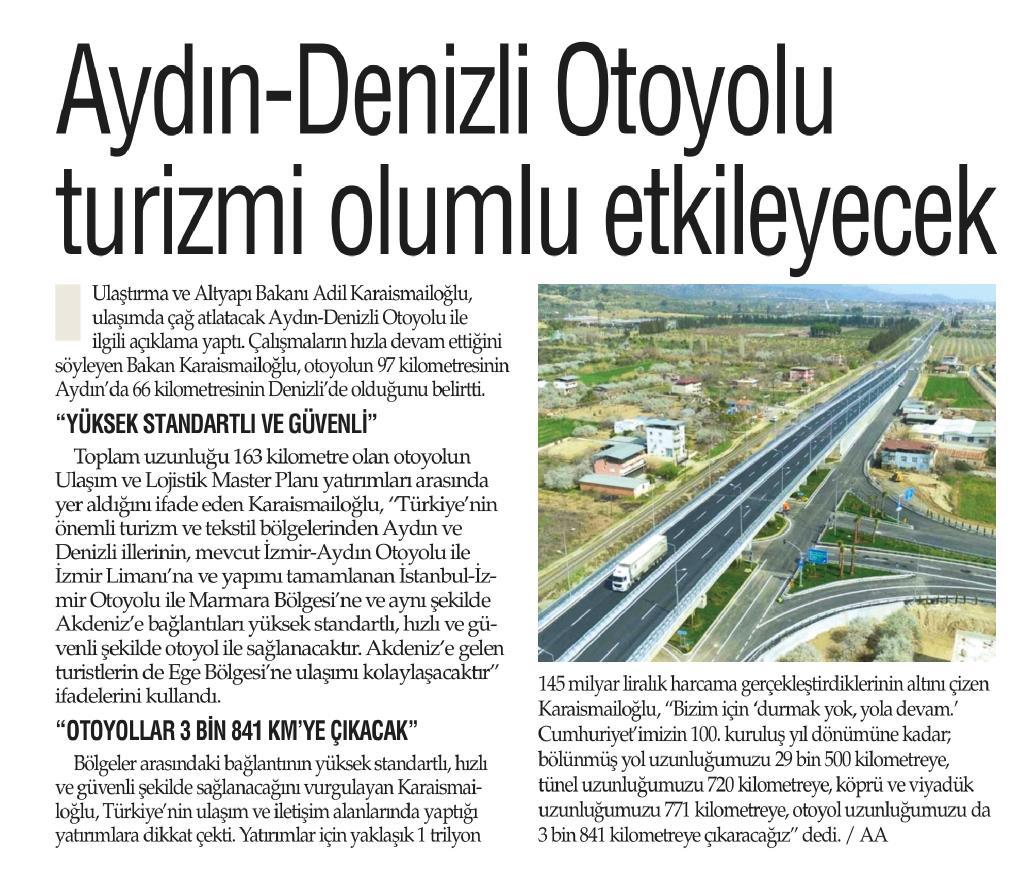 Aydın-Denizli Otoyolu turizmi olumlu etkileyecek

Ulaştırma ve Altyapı Bakanı Adil Karaismailoğlu, ulaşımda çağ atlatacak Aydın-Denizli Otoyolu ile ilgili açıklama yaptı. Çalışmaların hızla devam ettiğini söyleyen Bakan Karaismailoğlu, otoyolun 97 kilometresinin Aydın'da 66 kilometresinin Denizli'de olduğunu belirtti.

"YÜKSEK STANDARTLI VE GÜVENLİ"

Toplam uzunluğu 163 kilometre olan otoyolun Ulaşım ve Lojistik Master Planı yatırımları arasında yer aldığını ifade eden Karaismailoğlu, "Türkiye'nin önemli turizm ve tekstil bölgelerinden Aydın ve Denizli illerinin, mevcut İzmir-Aydın Otoyolu ile İzmir Limanı'na ve yapımı tamamlanan İstanbul-İzmir Otoyolu ile Marmara Bölgesi'ne ve aynı şekilde Akdeniz'e bağlantıları yüksek standartlı, hızlı ve güvenli şekilde otoyol ile sağlanacaktır. Akdeniz'e gelen turistlerin de Ege Bölgesi'ne ulaşımı kolaylaşacaktır" ifadelerini kullandı.

"OTOYOLLAR 3 BİN 841 KM'YE ÇIKACAK"

Bölgeler arasındaki bağlantının yüksek standartlı, hızlı ve güvenli şekilde sağlanacağını vurgulayan Karaismailoğlu, Türkiye'nin ulaşım ve iletişim alanlarında yaptığı yatırımlara dikkat çekti. Yatırımlar için yaklaşık 1 trilyon 145 milyar liralık harcama gerçekleştirdiklerinin altını çizen Karaismailoğlu, "Bizim için 'durmak yok, yola devam.' Cumhuriyet'imizin 100. kuruluş yıl dönümüne kadar; bölünmüş yol uzunluğumuzu 29 bin 500 kilometreye, tünel uzunluğumuzu 720 kilometreye, köprü ve viyadük uzunluğumuzu 771 kilometreye, otoyol uzunluğumuzu da 3 bin 841 kilometreye çıkaracağız" dedi. / AA